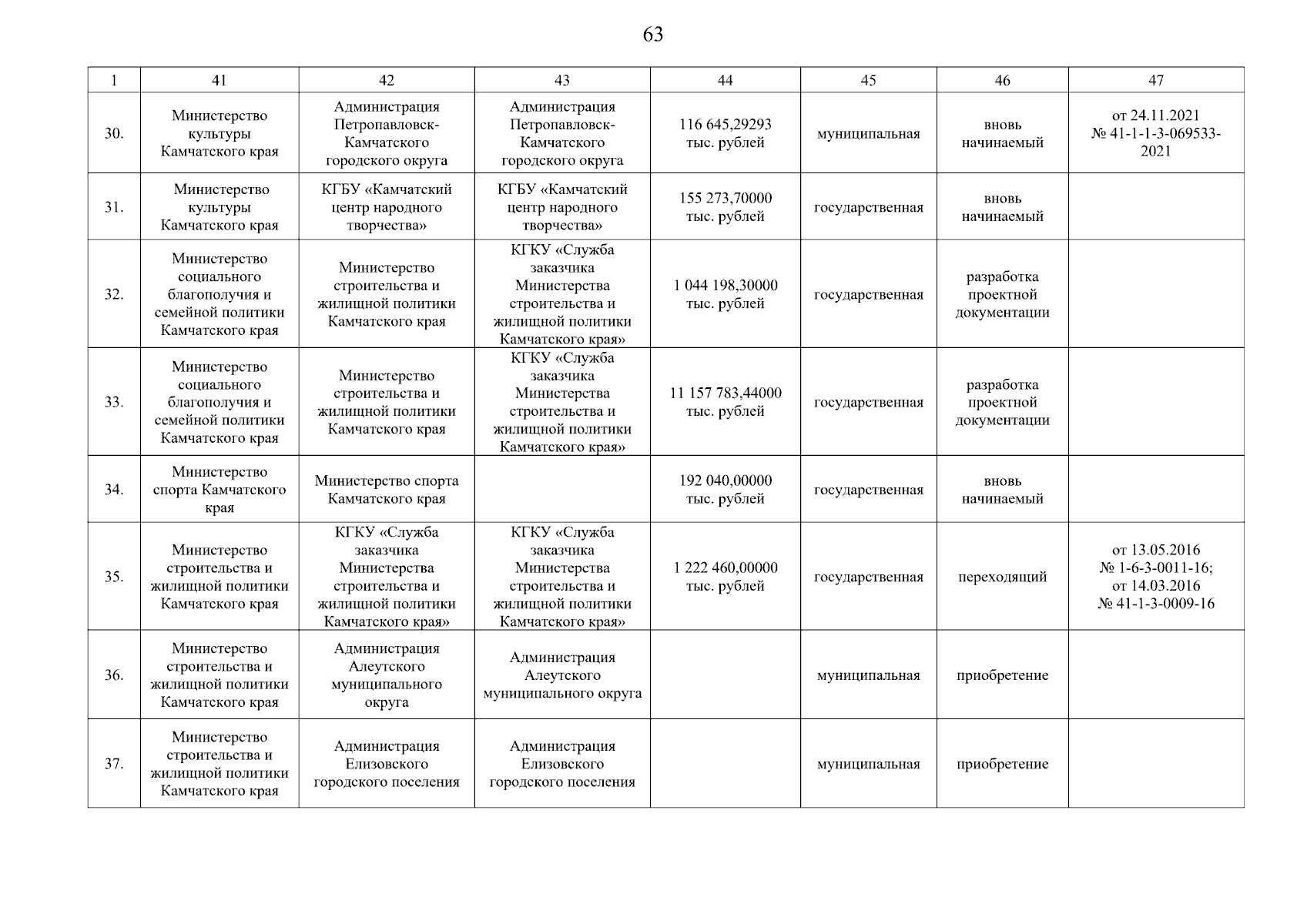 63

| 1 | 41 | 42 | 43 | 44 | 45 | 46 | 47 |
|---|---|---|---|---|---|---|---|
| 30. | Министерство культуры Камчатского края | Администрация Петропавловск-Камчатского городского округа | Администрация Петропавловск-Камчатского городского округа | 116 645,29293 тыс. рублей | муниципальная | вновь начинаемый | от 24.11.2021 № 41-1-1-3-069533-2021 |
| 31. | Министерство культуры Камчатского края | КГБУ «Камчатский центр народного творчества» | КГБУ «Камчатский центр народного творчества» | 155 273,70000 тыс. рублей | государственная | вновь начинаемый | |
| 32. | Министерство социального благополучия и семейной политики Камчатского края | Министерство строительства и жилищной политики Камчатского края | КГКУ «Служба заказчика Министерства строительства и жилищной политики Камчатского края» | 1 044 198,30000 тыс. рублей | государственная | разработка проектной документации | |
| 33. | Министерство социального благополучия и семейной политики Камчатского края | Министерство строительства и жилищной политики Камчатского края | КГКУ «Служба заказчика Министерства строительства и жилищной политики Камчатского края» | 11 157 783,44000 тыс. рублей | государственная | разработка проектной документации | |
| 34. | Министерство спорта Камчатского края | Министерство спорта Камчатского края | | 192 040,00000 тыс. рублей | государственная | вновь начинаемый | |
| 35. | Министерство строительства и жилищной политики Камчатского края | КГКУ «Служба заказчика Министерства строительства и жилищной политики Камчатского края» | КГКУ «Служба заказчика Министерства строительства и жилищной политики Камчатского края» | 1 222 460,00000 тыс. рублей | государственная | переходящий | от 13.05.2016 № 1-6-3-0011-16; от 14.03.2016 № 41-1-3-0009-16 |
| 36. | Министерство строительства и жилищной политики Камчатского края | Администрация Алеутского муниципального округа | Администрация Алеутского муниципального округа | | муниципальная | приобретение | |
| 37. | Министерство строительства и жилищной политики Камчатского края | Администрация Елизовского городского поселения | Администрация Елизовского городского поселения | | муниципальная | приобретение | |